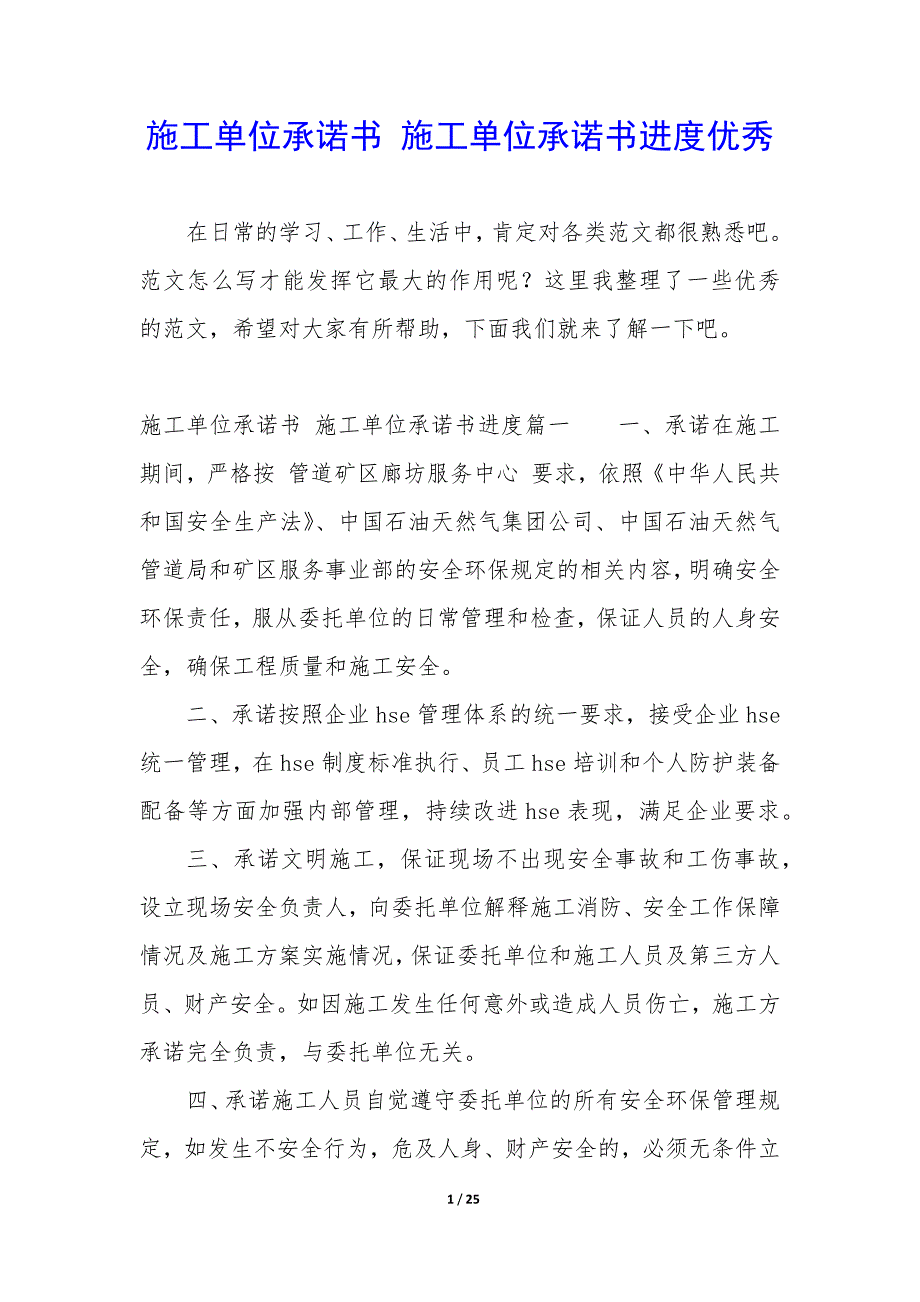 施工单位承诺书 施工单位承诺书进度优秀

在日常的学习、工作、生活中，肯定对各类范文都很熟悉吧。范文怎么写才能发挥它最大的作用呢？这里我整理了一些优秀的范文，希望对大家有所帮助，下面我们就来了解一下吧。

施工单位承诺书 施工单位承诺书进度篇一 一、承诺在施工期间，严格按 管道矿区廊坊服务中心 要求，依照《中华人民共和国安全生产法》、中国石油天然气集团公司、中国石油天然气管道局和矿区服务事业部的安全环保规定的相关内容，明确安全环保责任，服从委托单位的日常管理和检查，保证人员的人身安全，确保工程质量和施工安全。

二、承诺按照企业hse管理体系的统一要求，接受企业hse统一管理，在hse制度标准执行、员工hse培训和个人防护装备配备等方面加强内部管理，持续改进hse表现，满足企业要求。

三、承诺文明施工，保证现场不出现安全事故和工伤事故，设立现场安全负责人，向委托单位解释施工消防、安全工作保障情况及施工方案实施情况，保证委托单位和施工人员及第三方人员、财产安全。如因施工发生任何意外或造成人员伤亡，施工方承诺完全负责，与委托单位无关。

四、承诺施工人员自觉遵守委托单位的所有安全环保管理规定，如发生不安全行为，危及人身、财产安全的，必须无条件立

1 / 25